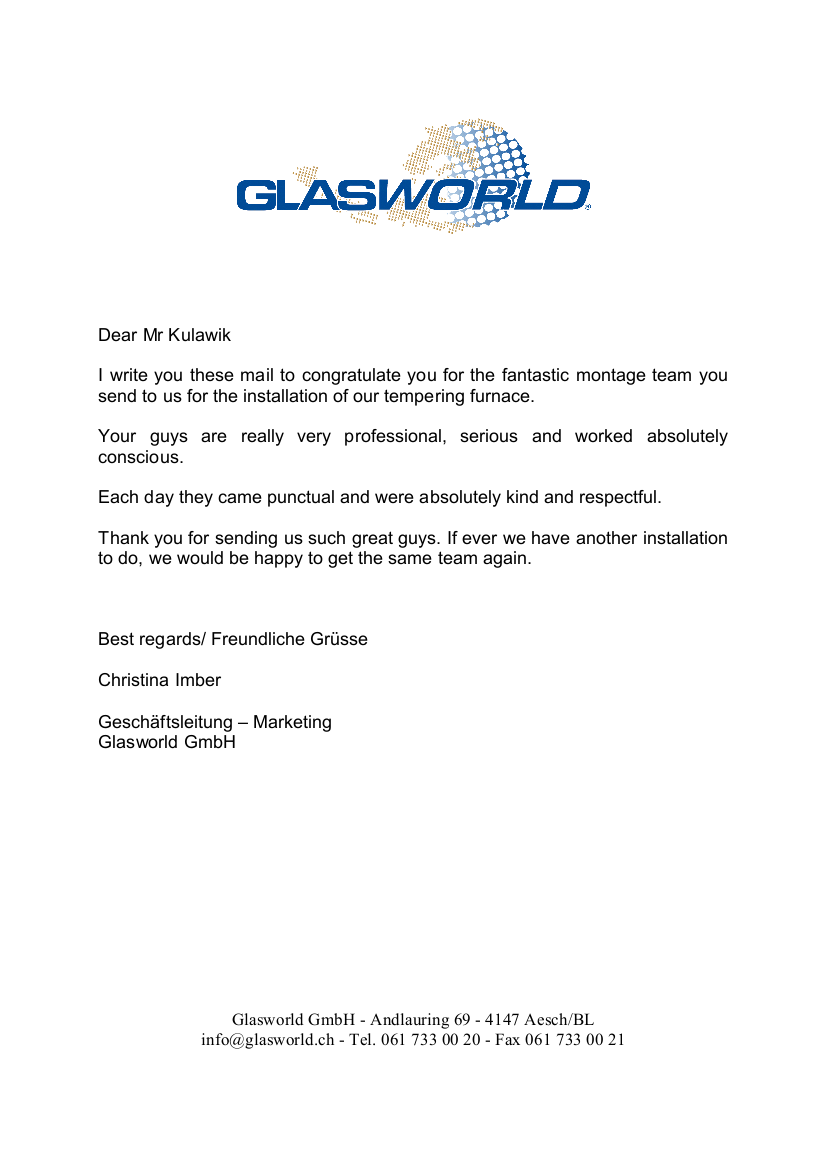 GLASWORLD

Dear Mr Kulawik

I write you these mail to congratulate you for the fantastic montage team you send to us for the installation of our tempering furnace.

Your guys are really very professional, serious and worked absolutely conscious.

Each day they came punctual and were absolutely kind and respectful.

Thank you for sending us such great guys. If ever we have another installation to do, we would be happy to get the same team again.

Best regards/ Freundliche Grüsse

Christina Imber

Geschäftsleitung – Marketing
Glasworld GmbH

Glasworld GmbH - Andlauring 69 - 4147 Aesch/BL
info@glasworld.ch - Tel. 061 733 00 20 - Fax 061 733 00 21